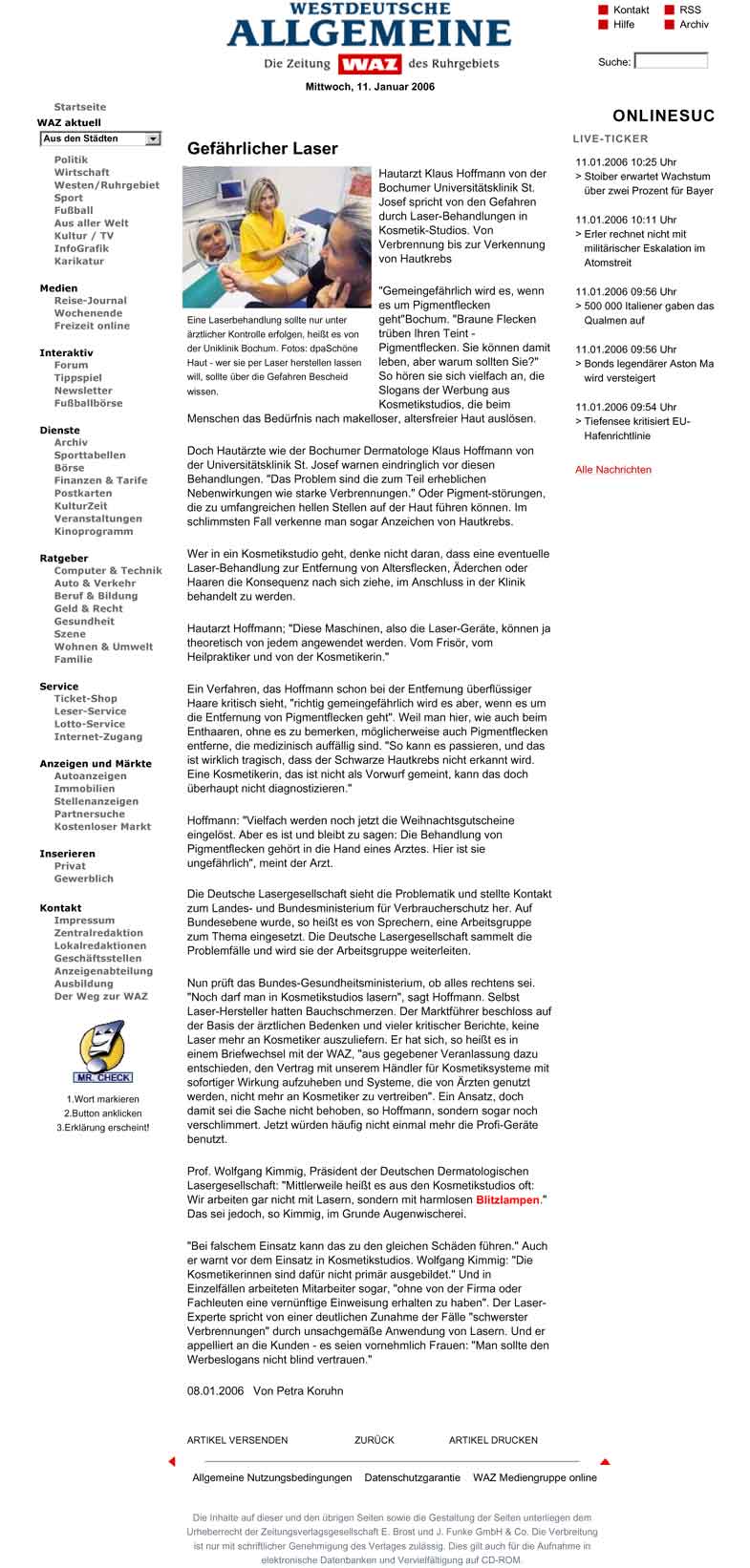 WESTDEUTSCHE
ALLGEMEINE
Die Zeitung WAZ des Ruhrgebiets

Kontakt RSS
Hilfe Archiv

Suche:

Mittwoch, 11. Januar 2006

Startseite
WAZ aktuell
Aus den Städten
Politik
Wirtschaft
Westen/Ruhrgebiet
Sport
Fußball
Aus aller Welt
Kultur / TV
InfoGrafik
Karikatur

Medien
Reise-Journal
Wochenende
Freizeit online

Interaktiv
Forum
Tippspiel
Newsletter
Fußballbörse

Dienste
Archiv
Sporttabellen
Börse
Finanzen & Tarife
Postkarten
KulturZeit
Veranstaltungen
Kinoprogramm

Ratgeber
Computer & Technik
Auto & Verkehr
Beruf & Bildung
Geld & Recht
Gesundheit
Szene
Wohnen & Umwelt
Familie

Service
Ticket-Shop
Leser-Service
Lotto-Service
Internet-Zugang

Anzeigen und Märkte
Autoanzeigen
Immobilien
Stellenanzeigen
Partnersuche
Kostenloser Markt

Inserieren
Privat
Gewerblich

Kontakt
Impressum
Zentralredaktion
Lokalredaktionen
Geschäftsstellen
Anzeigenabteilung
Ausbildung
Der Weg zur WAZ

MR. CHECK
1.Wort markieren
2.Button anklicken
3.Erklärung erscheint!

Gefährlicher Laser

Eine Laserbehandlung sollte nur unter ärztlicher Kontrolle erfolgen, heißt es von der Uniklinik Bochum. Fotos: dpaSchöne Haut - wer sie per Laser herstellen lassen will, sollte über die Gefahren Bescheid wissen.

Hautarzt Klaus Hoffmann von der Bochumer Universitätsklinik St. Josef spricht von den Gefahren durch Laser-Behandlungen in Kosmetik-Studios. Von Verbrennung bis zur Verkennung von Hautkrebs

"Gemeingefährlich wird es, wenn es um Pigmentflecken geht"Bochum. "Braune Flecken trüben Ihren Teint - Pigmentflecken. Sie können damit leben, aber warum sollten Sie?" So hören sie sich vielfach an, die Slogans der Werbung aus Kosmetikstudios, die beim Menschen das Bedürfnis nach makelloser, altersfreier Haut auslösen.

Doch Hautärzte wie der Bochumer Dermatologe Klaus Hoffmann von der Universitätsklinik St. Josef warnen eindringlich vor diesen Behandlungen. "Das Problem sind die zum Teil erheblichen Nebenwirkungen wie starke Verbrennungen." Oder Pigment-störungen, die zu umfangreichen hellen Stellen auf der Haut führen können. Im schlimmsten Fall verkenne man sogar Anzeichen von Hautkrebs.

Wer in ein Kosmetikstudio geht, denke nicht daran, dass eine eventuelle Laser-Behandlung zur Entfernung von Altersflecken, Äderchen oder Haaren die Konsequenz nach sich ziehe, im Anschluss in der Klinik behandelt zu werden.

Hautarzt Hoffmann; "Diese Maschinen, also die Laser-Geräte, können ja theoretisch von jedem angewendet werden. Vom Frisör, vom Heilpraktiker und von der Kosmetikerin."

Ein Verfahren, das Hoffmann schon bei der Entfernung überflüssiger Haare kritisch sieht, "richtig gemeingefährlich wird es aber, wenn es um die Entfernung von Pigmentflecken geht". Weil man hier, wie auch beim Enthaaren, ohne es zu bemerken, möglicherweise auch Pigmentflecken entferne, die medizinisch auffällig sind. "So kann es passieren, und das ist wirklich tragisch, dass der Schwarze Hautkrebs nicht erkannt wird. Eine Kosmetikerin, das ist nicht als Vorwurf gemeint, kann das doch überhaupt nicht diagnostizieren."

Hoffmann: "Vielfach werden noch jetzt die Weihnachtsgutscheine eingelöst. Aber es ist und bleibt zu sagen: Die Behandlung von Pigmentflecken gehört in die Hand eines Arztes. Hier ist sie ungefährlich", meint der Arzt.

Die Deutsche Lasergesellschaft sieht die Problematik und stellte Kontakt zum Landes- und Bundesministerium für Verbraucherschutz her. Auf Bundesebene wurde, so heißt es von Sprechern, eine Arbeitsgruppe zum Thema eingesetzt. Die Deutsche Lasergesellschaft sammelt die Problemfälle und wird sie der Arbeitsgruppe weiterleiten.

Nun prüft das Bundes-Gesundheitsministerium, ob alles rechtens sei. "Noch darf man in Kosmetikstudios lasern", sagt Hoffmann. Selbst Laser-Hersteller hatten Bauchschmerzen. Der Marktführer beschloss auf der Basis der ärztlichen Bedenken und vieler kritischer Berichte, keine Laser mehr an Kosmetiker auszuliefern. Er hat sich, so heißt es in einem Briefwechsel mit der WAZ, "aus gegebener Veranlassung dazu entschieden, den Vertrag mit unserem Händler für Kosmetiksysteme mit sofortiger Wirkung aufzuheben und Systeme, die von Ärzten genutzt werden, nicht mehr an Kosmetiker zu vertreiben". Ein Ansatz, doch damit sei die Sache nicht behoben, so Hoffmann, sondern sogar noch verschlimmert. Jetzt würden häufig nicht einmal mehr die Profi-Geräte benutzt.

Prof. Wolfgang Kimmig, Präsident der Deutschen Dermatologischen Lasergesellschaft: "Mittlerweile heißt es aus den Kosmetikstudios oft: Wir arbeiten gar nicht mit Lasern, sondern mit harmlosen Blitzlampen." Das sei jedoch, so Kimmig, im Grunde Augenwischerei.

"Bei falschem Einsatz kann das zu den gleichen Schäden führen." Auch er warnt vor dem Einsatz in Kosmetikstudios. Wolfgang Kimmig: "Die Kosmetikerinnen sind dafür nicht primär ausgebildet." Und in Einzelfällen arbeiteten Mitarbeiter sogar, "ohne von der Firma oder Fachleuten eine vernünftige Einweisung erhalten zu haben". Der Laser-Experte spricht von einer deutlichen Zunahme der Fälle "schwerster Verbrennungen" durch unsachgemäße Anwendung von Lasern. Und er appelliert an die Kunden - es seien vornehmlich Frauen: "Man sollte den Werbeslogans nicht blind vertrauen."

08.01.2006 Von Petra Koruhn

ARTIKEL VERSENDEN ZURÜCK ARTIKEL DRUCKEN

Allgemeine Nutzungsbedingungen Datenschutzgarantie WAZ Mediengruppe online

Die Inhalte auf dieser und den übrigen Seiten sowie die Gestaltung der Seiten unterliegen dem Urheberrecht der Zeitungsverlagsgesellschaft E. Brost und J. Funke GmbH & Co. Die Verbreitung ist nur mit schriftlicher Genehmigung des Verlages zulässig. Dies gilt auch für die Aufnahme in elektronische Datenbanken und Vervielfältigung auf CD-ROM.

ONLINESUC
LIVE-TICKER

11.01.2006 10:25 Uhr
> Stoiber erwartet Wachstum über zwei Prozent für Bayer

11.01.2006 10:11 Uhr
> Erler rechnet nicht mit militärischer Eskalation im Atomstreit

11.01.2006 09:56 Uhr
> 500 000 Italiener gaben das Qualmen auf

11.01.2006 09:56 Uhr
> Bonds legendärer Aston Ma wird versteigert

11.01.2006 09:54 Uhr
> Tiefensee kritisiert EU-Hafenrichtlinie

Alle Nachrichten